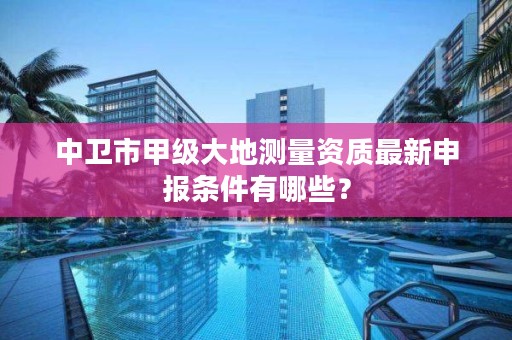 中卫市甲级大地测量资质最新申报条件有哪些？